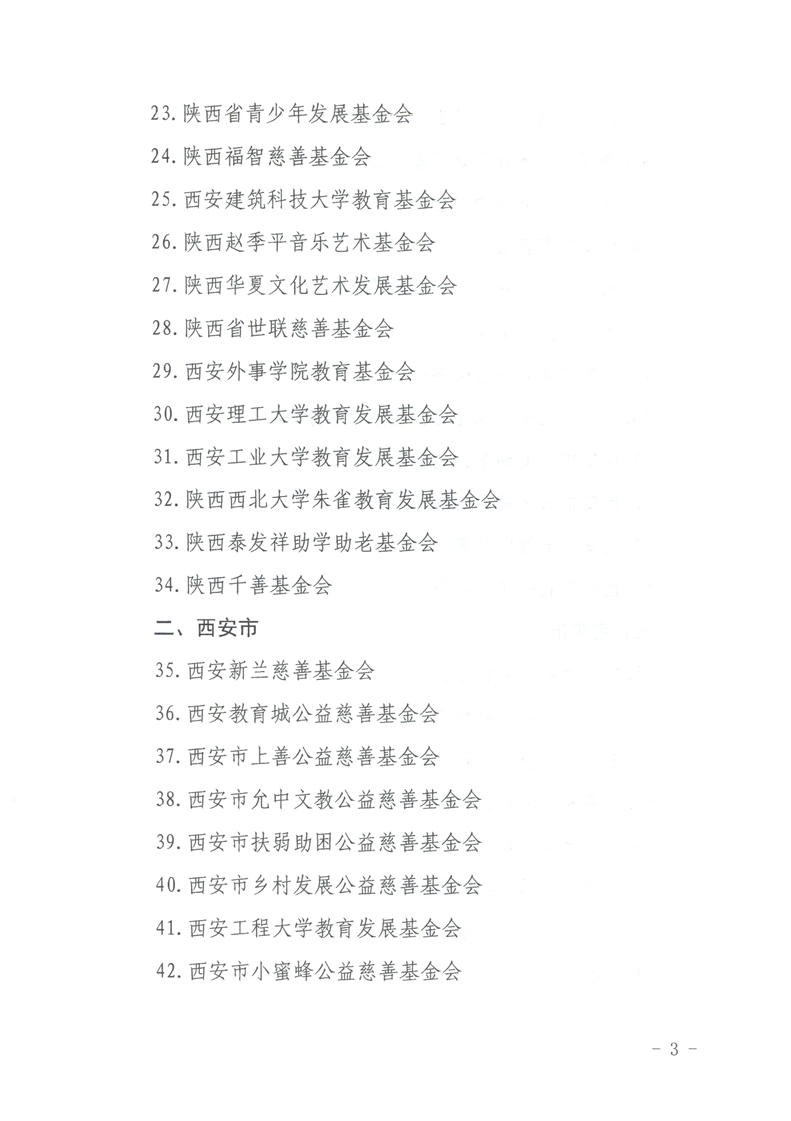 23. 陕西省青少年发展基金会

24. 陕西福智慈善基金会

25. 西安建筑科技大学教育基金会

26. 陕西赵季平音乐艺术基金会

27. 陕西华夏文化艺术发展基金会

28. 陕西省世联慈善基金会

29. 西安外事学院教育基金会

30. 西安理工大学教育发展基金会

31. 西安工业大学教育发展基金会

32. 陕西西北大学朱雀教育发展基金会

33. 陕西泰发祥助学助老基金会

34. 陕西千善基金会

二、西安市

35. 西安新兰慈善基金会

36. 西安教育城公益慈善基金会

37. 西安市上善公益慈善基金会

38. 西安市允中文教公益慈善基金会

39. 西安市扶弱助困公益慈善基金会

40. 西安市乡村发展公益慈善基金会

41. 西安工程大学教育发展基金会

42. 西安市小蜜蜂公益慈善基金会

- 3 -